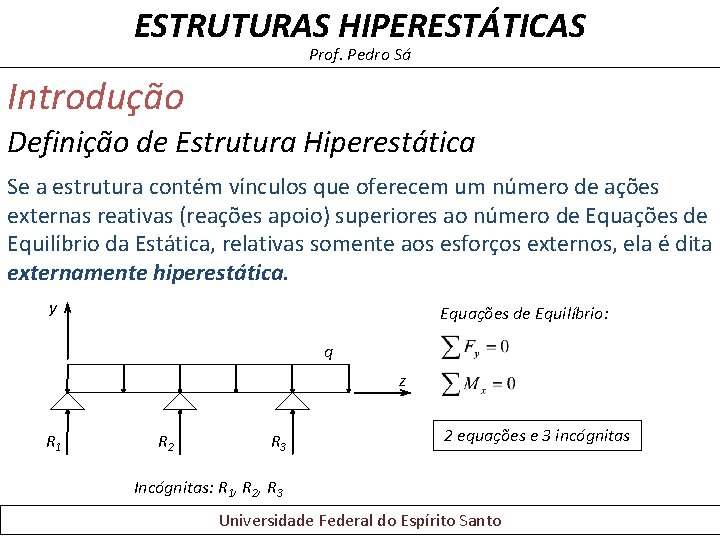 ESTRUTURAS HIPERESTÁTICAS
Prof. Pedro Sá

Introdução

Definição de Estrutura Hiperestática

Se a estrutura contém vínculos que oferecem um número de ações externas reativas (reações apoio) superiores ao número de Equações de Equilíbrio da Estática, relativas somente aos esforços externos, ela é dita externamente hiperestática.

y

q

z

$R_1$

$R_2$

$R_3$

Incógnitas: $R_1$, $R_2$, $R_3$

Equações de Equilíbrio:

$\sum F_y = 0$

$\sum M_x = 0$

2 equações e 3 incógnitas

Universidade Federal do Espírito Santo